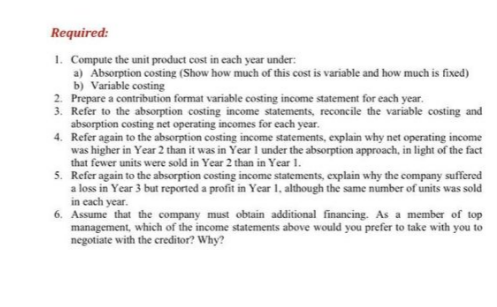 Required:

1. Compute the unit product cost in each year under:
a) Absorption costing (Show how much of this cost is variable and how much is fixed)
b) Variable costing
2. Prepare a contribution format variable costing income statement for each year.
3. Refer to the absorption costing income statements, reconcile the variable costing and absorption costing net operating incomes for each year.
4. Refer again to the absorption costing income statements, explain why net operating income was higher in Year 2 than it was in Year 1 under the absorption approach, in light of the fact that fewer units were sold in Year 2 than in Year 1.
5. Refer again to the absorption costing income statements, explain why the company suffered a loss in Year 3 but reported a profit in Year 1, although the same number of units was sold in each year.
6. Assume that the company must obtain additional financing. As a member of top management, which of the income statements above would you prefer to take with you to negotiate with the creditor? Why?